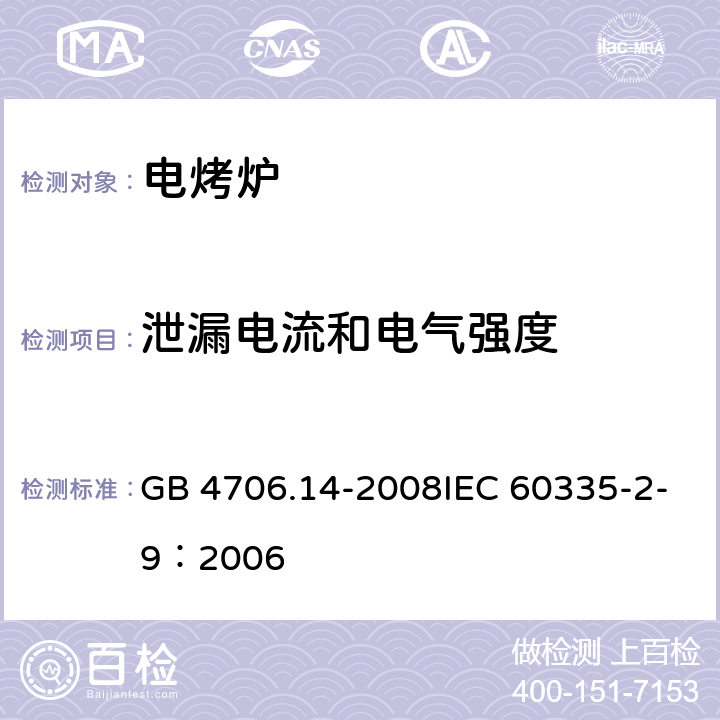 MA CNAS AL ilac-MRA

检测对象： 电烤炉

检测项目： 泄漏电流和电气强度

检测标准： GB 4706.14-2008IEC 60335-2-9：2006

百检 Baijiantest.com

做检测 上百检
400-151-7153